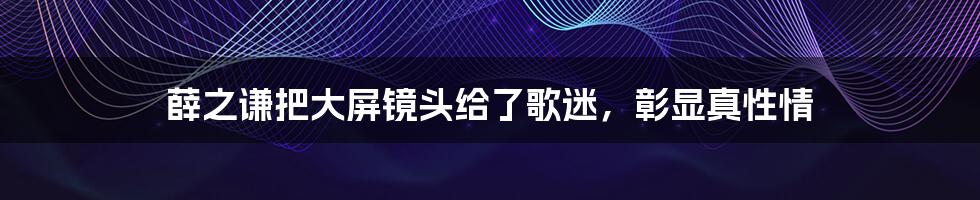 薛之谦把大屏镜头给了歌迷，彰显真性情